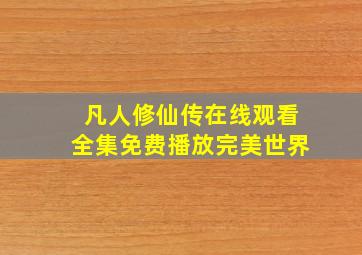 凡人修仙传在线观看
全集免费播放完美世界